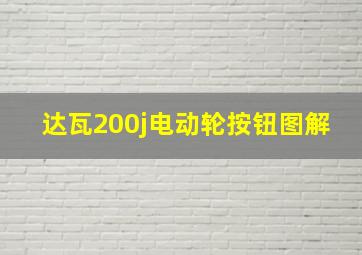 达瓦200j电动轮按钮图解